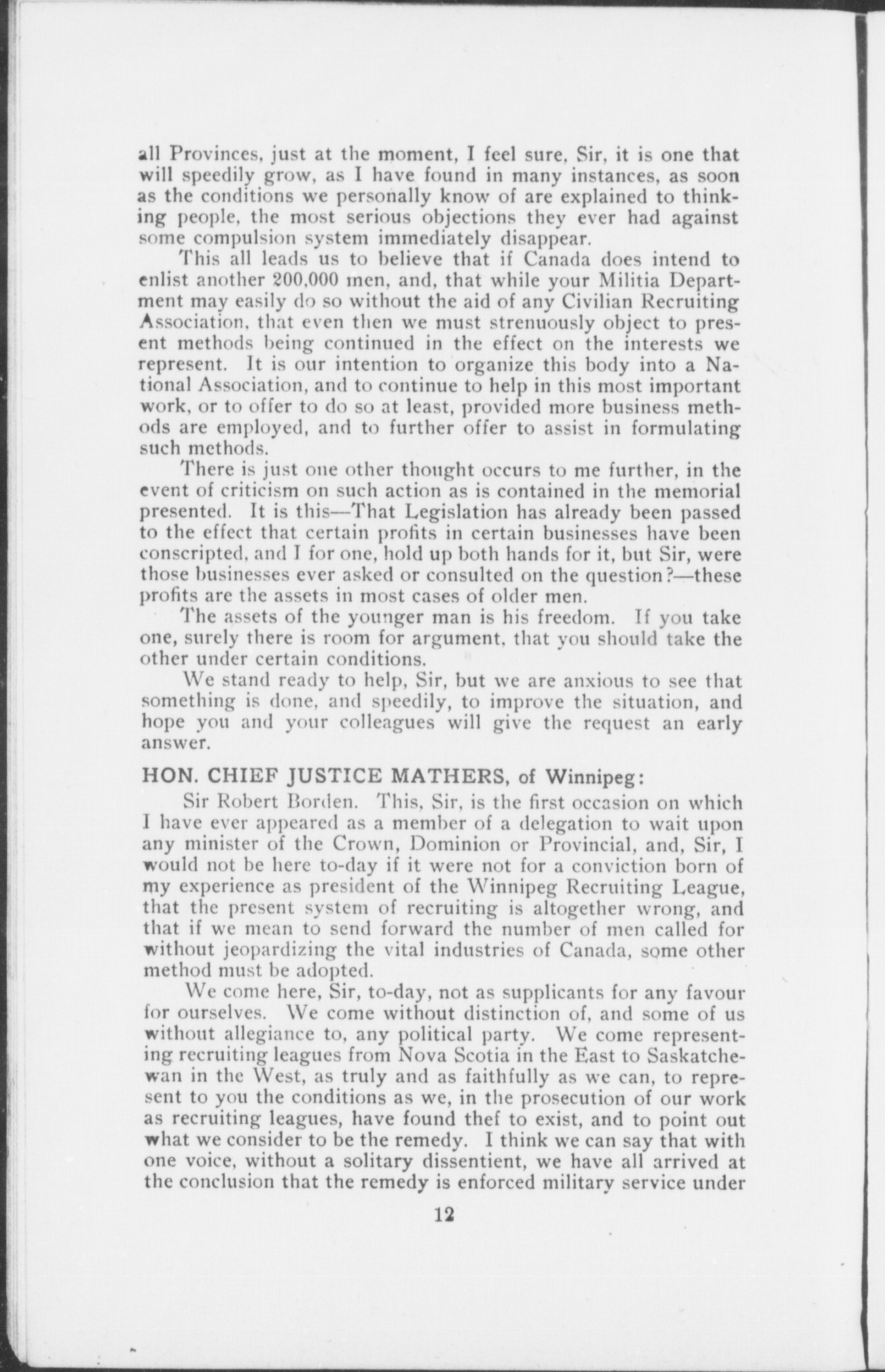 all Provinces, just at the moment, I feel sure, Sir, it is one that will speedily grow, as I have found in many instances, as soon as the conditions we personally know of are explained to thinking people, the most serious objections they ever had against some compulsion system immediately disappear.

This all leads us to believe that if Canada does intend to enlist another 200,000 men, and, that while your Militia Department may easily do so without the aid of any Civilian Recruiting Association, that even then we must strenuously object to present methods being continued in the effect on the interests we represent. It is our intention to organize this body into a National Association, and to continue to help in this most important work, or to offer to do so at least, provided more business methods are employed, and to further offer to assist in formulating such methods.

There is just one other thought occurs to me further, in the event of criticism on such action as is contained in the memorial presented. It is this—That Legislation has already been passed to the effect that certain profits in certain businesses have been conscripted, and I for one, hold up both hands for it, but Sir, were those businesses ever asked or consulted on the question?—these profits are the assets in most cases of older men.

The assets of the younger man is his freedom. If you take one, surely there is room for argument, that you should take the other under certain conditions.

We stand ready to help, Sir, but we are anxious to see that something is done, and speedily, to improve the situation, and hope you and your colleagues will give the request an early answer.

HON. CHIEF JUSTICE MATHERS, of Winnipeg:

Sir Robert Borden. This, Sir, is the first occasion on which I have ever appeared as a member of a delegation to wait upon any minister of the Crown, Dominion or Provincial, and, Sir, I would not be here to-day if it were not for a conviction born of my experience as president of the Winnipeg Recruiting League, that the present system of recruiting is altogether wrong, and that if we mean to send forward the number of men called for without jeopardizing the vital industries of Canada, some other method must be adopted.

We come here, Sir, to-day, not as supplicants for any favour for ourselves. We come without distinction of, and some of us without allegiance to, any political party. We come representing recruiting leagues from Nova Scotia in the East to Saskatchewan in the West, as truly and as faithfully as we can, to represent to you the conditions as we, in the prosecution of our work as recruiting leagues, have found thef to exist, and to point out what we consider to be the remedy. I think we can say that with one voice, without a solitary dissentient, we have all arrived at the conclusion that the remedy is enforced military service under

12